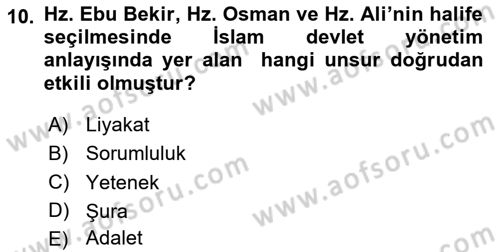 10. Hz. Ebu Bekir, Hz. Osman ve Hz. Ali'nin halife seçilmesinde İslam devlet yönetim anlayışında yer alan hangi unsur doğrudan etkili olmuştur?

A) Liyakat
B) Sorumluluk
C) Yetenek
D) Şura
E) Adalet

www.aofsoru.com
www.aofsoru.com
www.aofsoru.com
www.aofsoru.com
www.aofsoru.com